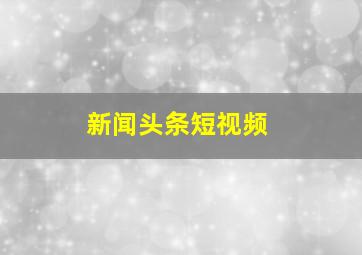 新闻头条短视频